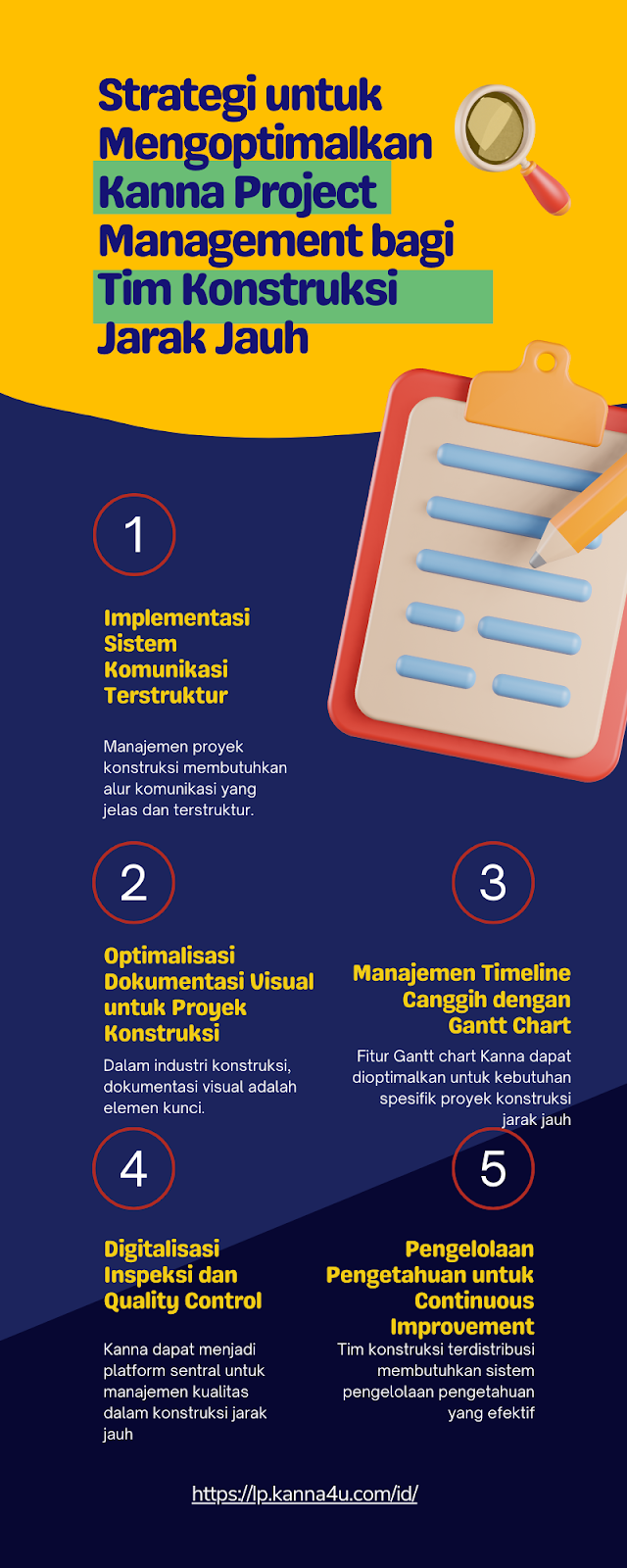 Strategi untuk Mengoptimalkan Kanna Project Management bagi Tim Konstruksi Jarak Jauh

1

Implementasi Sistem Komunikasi Terstruktur

Manajemen proyek konstruksi membutuhkan alur komunikasi yang jelas dan terstruktur.

2

Optimalisasi Dokumentasi Visual untuk Proyek Konstruksi

Dalam industri konstruksi, dokumentasi visual adalah elemen kunci.

3

Manajemen Timeline Canggih dengan Gantt Chart

Fitur Gantt chart Kanna dapat dioptimalkan untuk kebutuhan spesifik proyek konstruksi jarak jauh

4

Digitalisasi Inspeksi dan Quality Control

Kanna dapat menjadi platform sentral untuk manajemen kualitas dalam konstruksi jarak jauh

5

Pengelolaan Pengetahuan untuk Continuous Improvement

Tim konstruksi terdistribusi membutuhkan sistem pengelolaan pengetahuan yang efektif

https://lp.kanna4u.com/id/